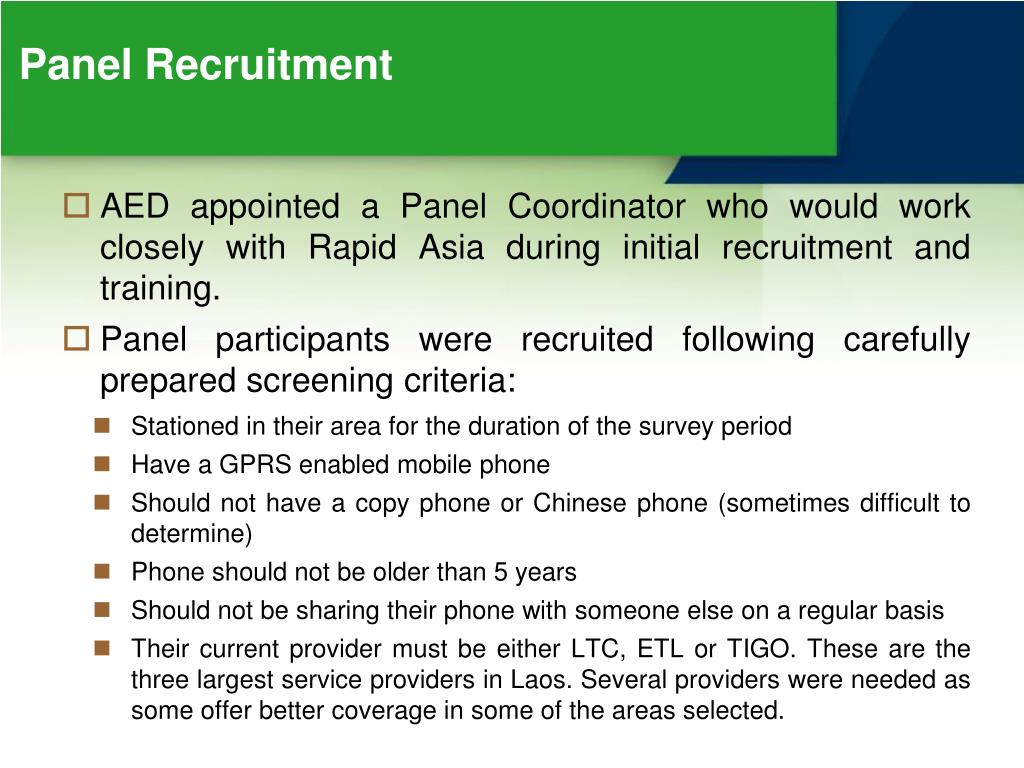 Panel Recruitment

AED appointed a Panel Coordinator who would work closely with Rapid Asia during initial recruitment and training.

Panel participants were recruited following carefully prepared screening criteria:

Stationed in their area for the duration of the survey period

Have a GPRS enabled mobile phone

Should not have a copy phone or Chinese phone (sometimes difficult to determine)

Phone should not be older than 5 years

Should not be sharing their phone with someone else on a regular basis

Their current provider must be either LTC, ETL or TIGO. These are the three largest service providers in Laos. Several providers were needed as some offer better coverage in some of the areas selected.